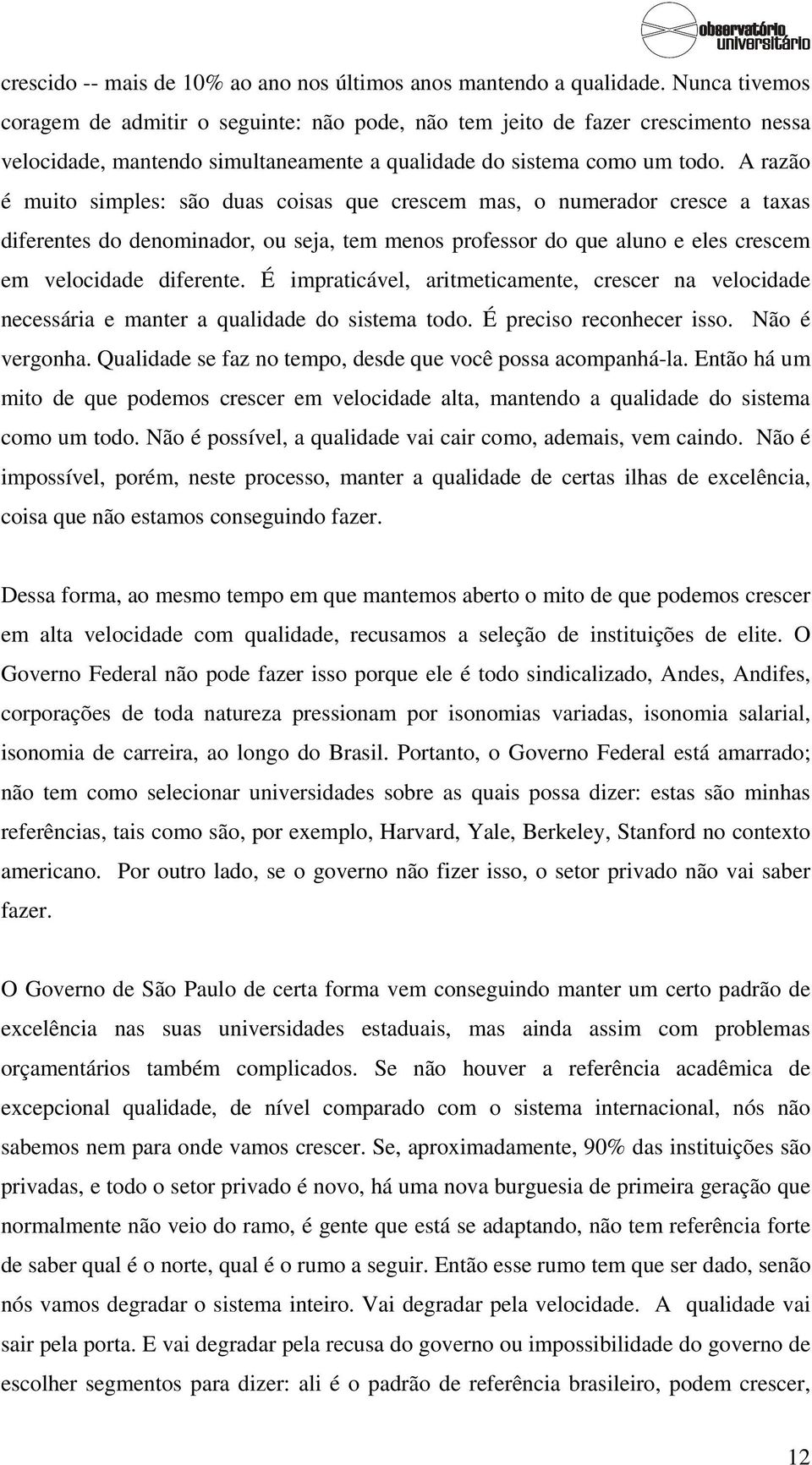 observatório universitário

crescido -- mais de 10% ao ano nos últimos anos mantendo a qualidade. Nunca tivemos coragem de admitir o seguinte: não pode, não tem jeito de fazer crescimento nessa velocidade, mantendo simultaneamente a qualidade do sistema como um todo. A razão é muito simples: são duas coisas que crescem mas, o numerador cresce a taxas diferentes do denominador, ou seja, tem menos professor do que aluno e eles crescem em velocidade diferente. É impraticável, aritmeticamente, crescer na velocidade necessária e manter a qualidade do sistema todo. É preciso reconhecer isso. Não é vergonha. Qualidade se faz no tempo, desde que você possa acompanhá-la. Então há um mito de que podemos crescer em velocidade alta, mantendo a qualidade do sistema como um todo. Não é possível, a qualidade vai cair como, ademais, vem caindo. Não é impossível, porém, neste processo, manter a qualidade de certas ilhas de excelência, coisa que não estamos conseguindo fazer.

Dessa forma, ao mesmo tempo em que mantemos aberto o mito de que podemos crescer em alta velocidade com qualidade, recusamos a seleção de instituições de elite. O Governo Federal não pode fazer isso porque ele é todo sindicalizado, Andes, Andifes, corporações de toda natureza pressionam por isonomias variadas, isonomia salarial, isonomia de carreira, ao longo do Brasil. Portanto, o Governo Federal está amarrado; não tem como selecionar universidades sobre as quais possa dizer: estas são minhas referências, tais como são, por exemplo, Harvard, Yale, Berkeley, Stanford no contexto americano. Por outro lado, se o governo não fizer isso, o setor privado não vai saber fazer.

O Governo de São Paulo de certa forma vem conseguindo manter um certo padrão de excelência nas suas universidades estaduais, mas ainda assim com problemas orçamentários também complicados. Se não houver a referência acadêmica de excepcional qualidade, de nível comparado com o sistema internacional, nós não sabemos nem para onde vamos crescer. Se, aproximadamente, 90% das instituições são privadas, e todo o setor privado é novo, há uma nova burguesia de primeira geração que normalmente não veio do ramo, é gente que está se adaptando, não tem referência forte de saber qual é o norte, qual é o rumo a seguir. Então esse rumo tem que ser dado, senão nós vamos degradar o sistema inteiro. Vai degradar pela velocidade. A qualidade vai sair pela porta. E vai degradar pela recusa do governo ou impossibilidade do governo de escolher segmentos para dizer: ali é o padrão de referência brasileiro, podem crescer,

12